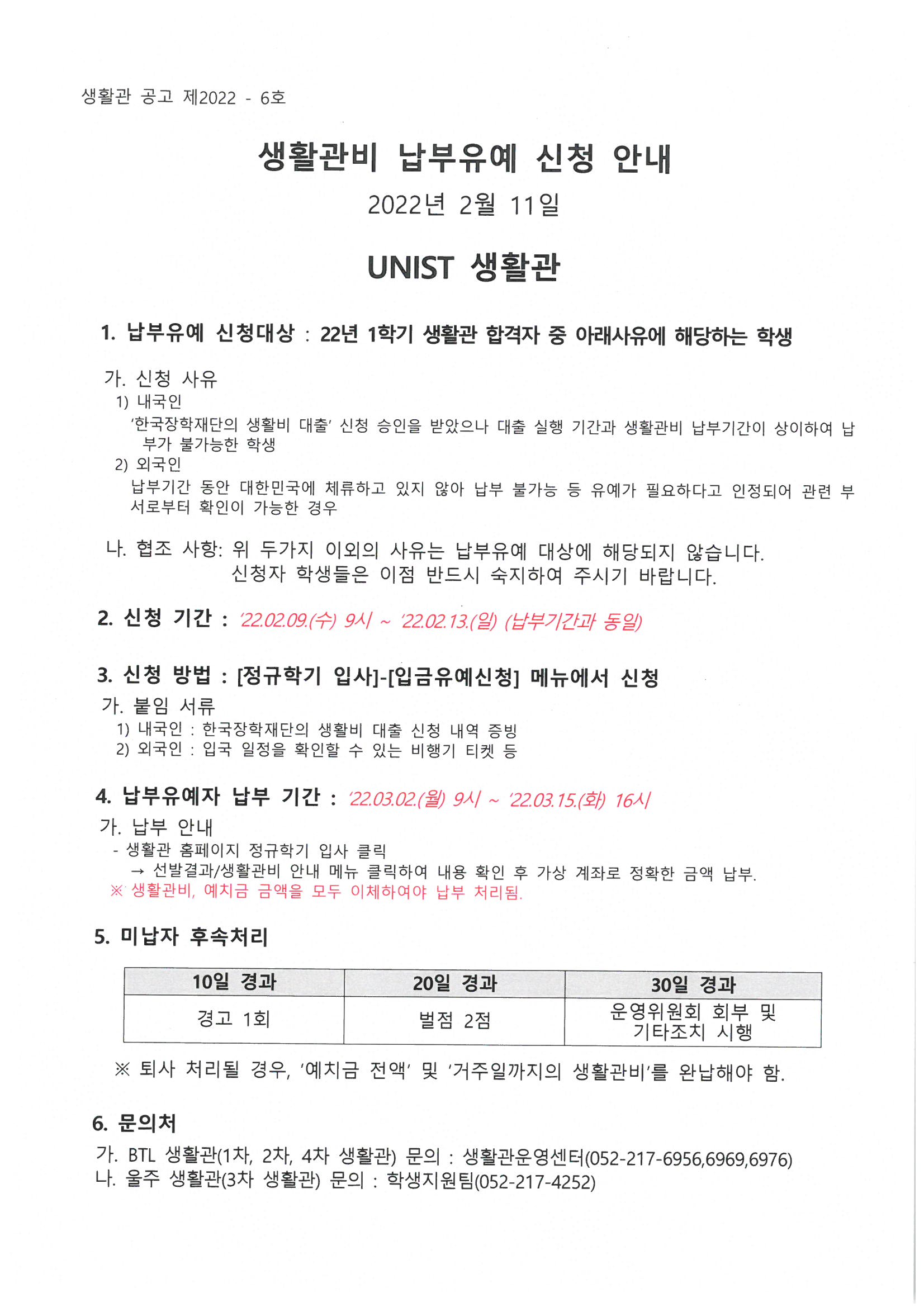 생활관 공고 제2022 - 6호

생활관비 납부유예 신청 안내

2022년 2월 11일

UNIST 생활관

1. 납부유예 신청대상 : 22년 1학기 생활관 합격자 중 아래사유에 해당하는 학생

가. 신청 사유
1) 내국인
'한국장학재단의 생활비 대출' 신청 승인을 받았으나 대출 실행 기간과 생활관비 납부기간이 상이하여 납부가 불가능한 학생
2) 외국인
납부기간 동안 대한민국에 체류하고 있지 않아 납부 불가능 등 유예가 필요하다고 인정되어 관련 부서로부터 확인이 가능한 경우

나. 협조 사항: 위 두가지 이외의 사유는 납부유예 대상에 해당되지 않습니다.
신청자 학생들은 이점 반드시 숙지하여 주시기 바랍니다.

2. 신청 기간 : '22.02.09.(수) 9시 ~ '22.02.13.(일) (납부기간과 동일)

3. 신청 방법 : [정규학기 입사]-[입금유예신청] 메뉴에서 신청
가. 붙임 서류
1) 내국인 : 한국장학재단의 생활비 대출 신청 내역 증빙
2) 외국인 : 입국 일정을 확인할 수 있는 비행기 티켓 등

4. 납부유예자 납부 기간 : '22.03.02.(월) 9시 ~ '22.03.15.(화) 16시
가. 납부 안내
- 생활관 홈페이지 정규학기 입사 클릭
→ 선발결과/생활관비 안내 메뉴 클릭하여 내용 확인 후 가상 계좌로 정확한 금액 납부.
※ 생활관비, 예치금 금액을 모두 이체하여야 납부 처리됨.

5. 미납자 후속처리

| 10일 경과 | 20일 경과 | 30일 경과 |
|---|---|---|
| 경고 1회 | 벌점 2점 | 운영위원회 회부 및 기타조치 시행 |

※ 퇴사 처리될 경우, '예치금 전액' 및 '거주일까지의 생활관비'를 완납해야 함.

6. 문의처
가. BTL 생활관(1차, 2차, 4차 생활관) 문의 : 생활관운영센터(052-217-6956,6969,6976)
나. 울주 생활관(3차 생활관) 문의 : 학생지원팀(052-217-4252)